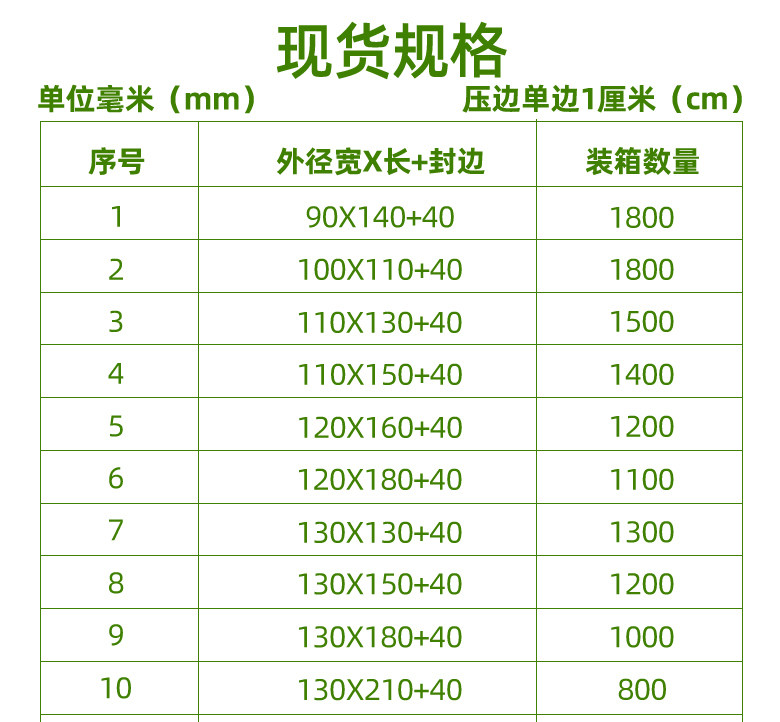 现货规格

单位毫米（mm）

压边单边1厘米（cm）

| 序号 | 外径宽X长+封边 | 装箱数量 |
|---|---|---|
| 1 | 90X140+40 | 1800 |
| 2 | 100X110+40 | 1800 |
| 3 | 110X130+40 | 1500 |
| 4 | 110X150+40 | 1400 |
| 5 | 120X160+40 | 1200 |
| 6 | 120X180+40 | 1100 |
| 7 | 130X130+40 | 1300 |
| 8 | 130X150+40 | 1200 |
| 9 | 130X180+40 | 1000 |
| 10 | 130X210+40 | 800 |